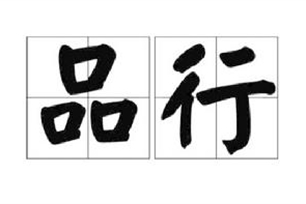 品行